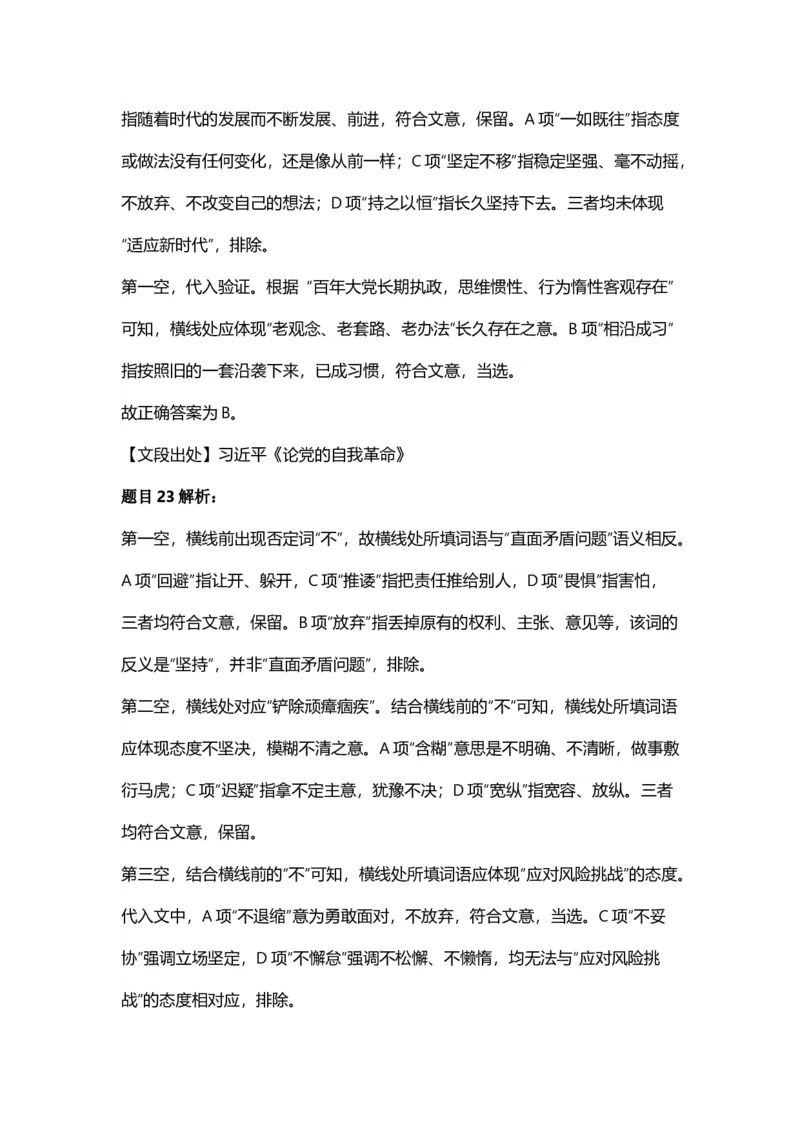 指随着时代的发展而不断发展、前进，符合文意，保留。A 项"一如既往"指态度或做法没有任何变化，还是像从前一样；C 项"坚定不移"指稳定坚强、毫不动摇，不放弃、不改变自己的想法；D 项"持之以恒"指长久坚持下去。三者均未体现"适应新时代"，排除。

第一空，代入验证。根据 "百年大党长期执政，思维惯性、行为惰性客观存在"可知，横线处应体现"老观念、老套路、老办法"长久存在之意。B 项"相沿成习"指按照旧的一套沿袭下来，已成习惯，符合文意，当选。

故正确答案为 B。

【文段出处】习近平《论党的自我革命》

题目 23 解析：

第一空，横线前出现否定词"不"，故横线处所填词语与"直面矛盾问题"语义相反。A 项"回避"指让开、躲开，C 项"推诿"指把责任推给别人，D 项"畏惧"指害怕，三者均符合文意，保留。B 项"放弃"指丢掉原有的权利、主张、意见等，该词的反义是"坚持"，并非"直面矛盾问题"，排除。

第二空，横线处对应"铲除顽瘴痼疾"。结合横线前的"不"可知，横线处所填词语应体现态度不坚决，模糊不清之意。A 项"含糊"意思是不明确、不清晰，做事敷衍马虎；C 项"迟疑"指拿不定主意，犹豫不决；D 项"宽纵"指宽容、放纵。三者均符合文意，保留。

第三空，结合横线前的"不"可知，横线处所填词语应体现"应对风险挑战"的态度。代入文中，A 项"不退缩"意为勇敢面对，不放弃，符合文意，当选。C 项"不妥协"强调立场坚定，D 项"不懈怠"强调不松懈、不懒惰，均无法与"应对风险挑战"的态度相对应，排除。